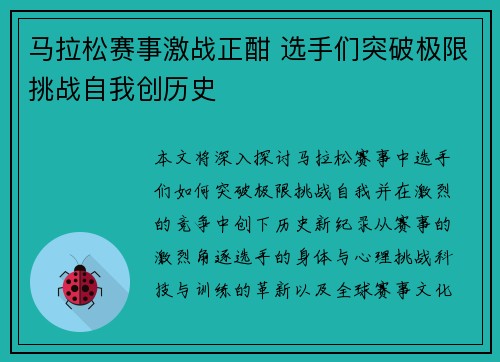 马拉松赛事激战正酣 选手们突破极限挑战自我创历史

本文将深入探讨马拉松赛事中选手们如何突破极限挑战自我并在激烈的竞争中创下历史新纪录从赛事的激烈角逐选手的身体与心理挑战科技与训练的革新以及全球赛事文化